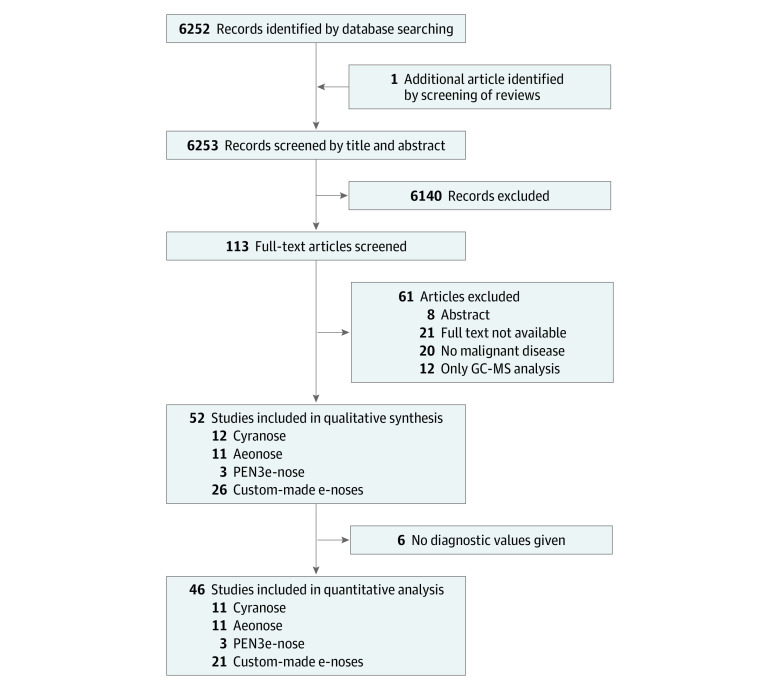 6252 Records identified by database searching

1 Additional article identified by screening of reviews

6253 Records screened by title and abstract

6140 Records excluded

113 Full-text articles screened

61 Articles excluded
8 Abstract
21 Full text not available
20 No malignant disease
12 Only GC-MS analysis

52 Studies included in qualitative synthesis
12 Cyranose
11 Aeonose
3 PEN3e-nose
26 Custom-made e-noses

6 No diagnostic values given

46 Studies included in quantitative analysis
11 Cyranose
11 Aeonose
3 PEN3e-nose
21 Custom-made e-noses